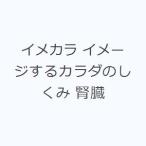 イメカラ イメージするカラダのしくみ 腎臓